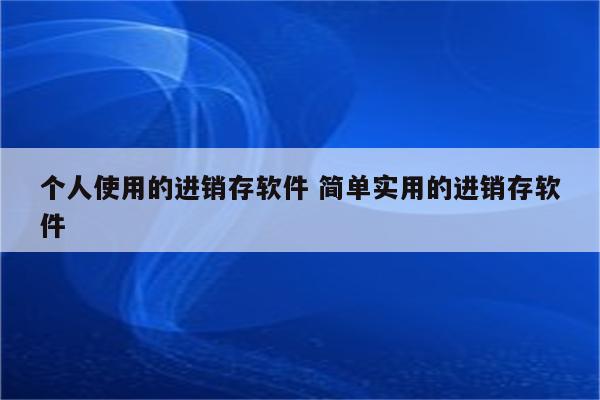 个人使用的进销存软件 简单实用的进销存软件